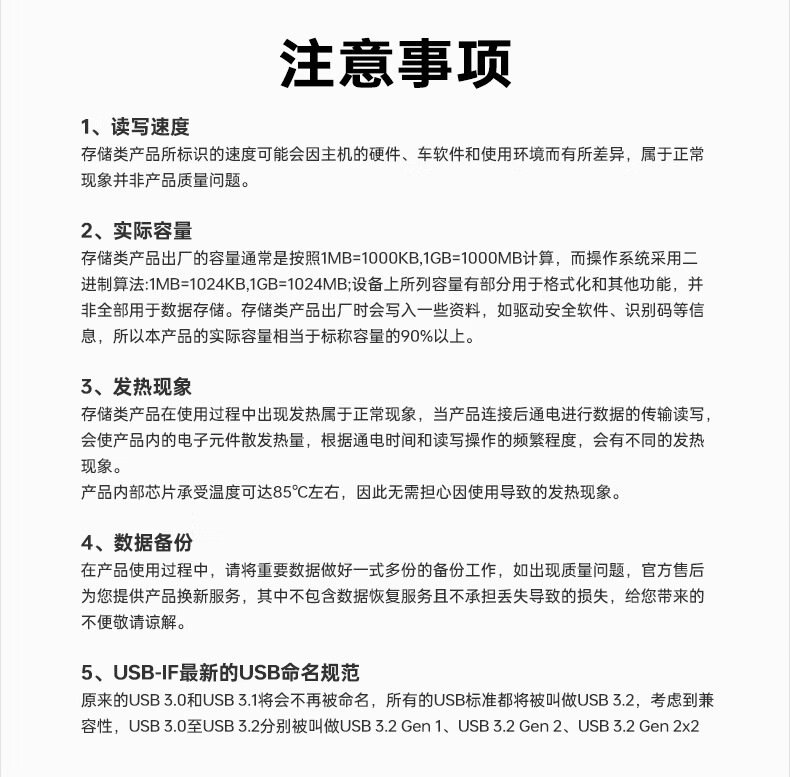 注意事项

1、读写速度
存储类产品所标识的速度可能会因主机的硬件、车软件和使用环境而有所差异，属于正常现象并非产品质量问题。

2、实际容量
存储类产品出厂的容量通常是按照1MB=1000KB,1GB=1000MB计算，而操作系统采用二进制算法:1MB=1024KB,1GB=1024MB;设备上所列容量有部分用于格式化和其他功能，并非全部用于数据存储。存储类产品出厂时会写入一些资料，如驱动安全软件、识别码等信息，所以本产品的实际容量相当于标称容量的90%以上。

3、发热现象
存储类产品在使用过程中出现发热属于正常现象，当产品连接后通电进行数据的传输读写，会使产品内的电子元件散发热量，根据通电时间和读写操作的频繁程度，会有不同的发热现象。
产品内部芯片承受温度可达85℃左右，因此无需担心因使用导致的发热现象。

4、数据备份
在产品使用过程中，请将重要数据做好一式多份的备份工作，如出现质量问题，官方售后为您提供产品换新服务，其中不包含数据恢复服务且不承担丢失导致的损失，给您带来的不便敬请谅解。

5、USB-IF最新的USB命名规范
原来的USB 3.0和USB 3.1将会不再被命名，所有的USB标准都将被叫做USB 3.2，考虑到兼容性，USB 3.0至USB 3.2分别被叫做USB 3.2 Gen 1、USB 3.2 Gen 2、USB 3.2 Gen 2x2